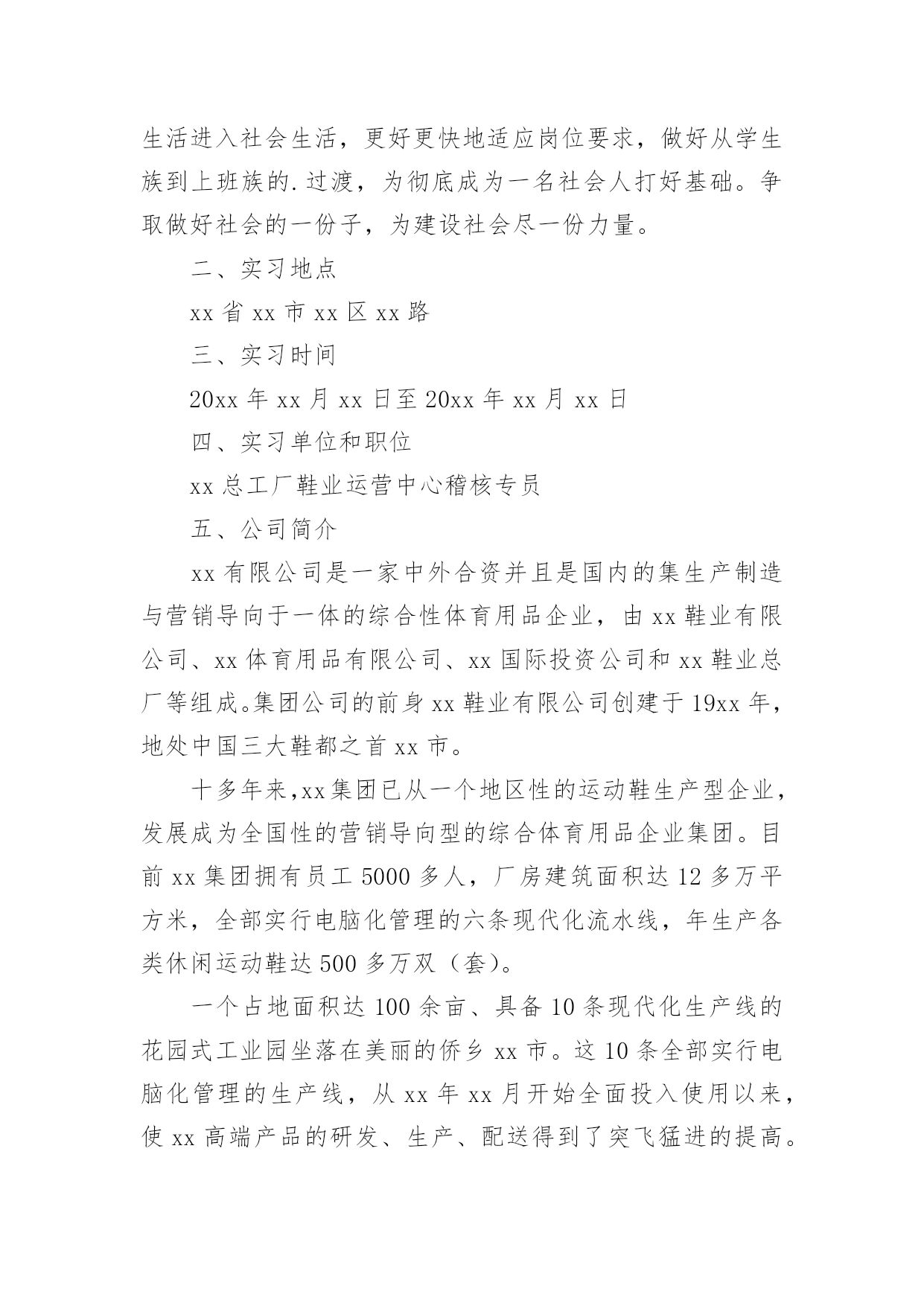 生活进入社会生活，更好更快地适应岗位要求，做好从学生族到上班族的.过渡，为彻底成为一名社会人打好基础。争取做好社会的一份子，为建设社会尽一份力量。

二、实习地点

xx 省 xx 市 xx 区 xx 路

三、实习时间

20xx 年 xx 月 xx 日至 20xx 年 xx 月 xx 日

四、实习单位和职位

xx 总工厂鞋业运营中心稽核专员

五、公司简介

xx 有限公司是一家中外合资并且是国内的集生产制造与营销导向于一体的综合性体育用品企业，由 xx 鞋业有限公司、xx 体育用品有限公司、xx 国际投资公司和 xx 鞋业总厂等组成。集团公司的前身 xx 鞋业有限公司创建于 19xx 年，地处中国三大鞋都之首 xx 市。

十多年来,xx 集团已从一个地区性的运动鞋生产型企业，发展成为全国性的营销导向型的综合体育用品企业集团。目前 xx 集团拥有员工 5000 多人，厂房建筑面积达 12 多万平方米，全部实行电脑化管理的六条现代化流水线，年生产各类休闲运动鞋达 500 多万双（套）。

一个占地面积达 100 余亩、具备 10 条现代化生产线的花园式工业园坐落在美丽的侨乡 xx 市。这 10 条全部实行电脑化管理的生产线，从 xx 年 xx 月开始全面投入使用以来，使 xx 高端产品的研发、生产、配送得到了突飞猛进的提高。